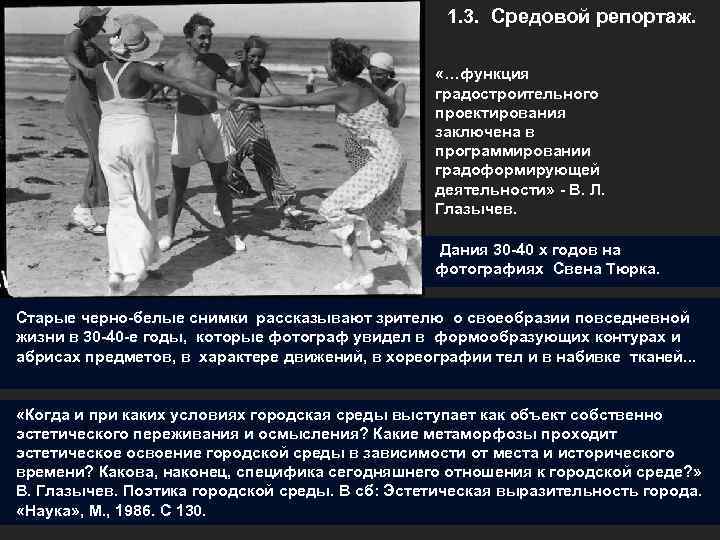 1.3. Средовой репортаж.

«...функция градостроительного проектирования заключена в программировании градоформирующей деятельности» - В. Л. Глазычев.

Дания 30-40 х годов на фотографиях Свена Тюрка.

Старые черно-белые снимки рассказывают зрителю о своеобразии повседневной жизни в 30-40-е годы, которые фотограф увидел в формообразующих контурах и абрисах предметов, в характере движений, в хореографии тел и в набивке тканей...

«Когда и при каких условиях городская среды выступает как объект собственно эстетического переживания и осмысления? Какие метаморфозы проходит эстетическое освоение городской среды в зависимости от места и исторического времени? Какова, наконец, специфика сегодняшнего отношения к городской среде?» В. Глазычев. Поэтика городской среды. В сб: Эстетическая выразительность города. «Наука», М., 1986. С 130.